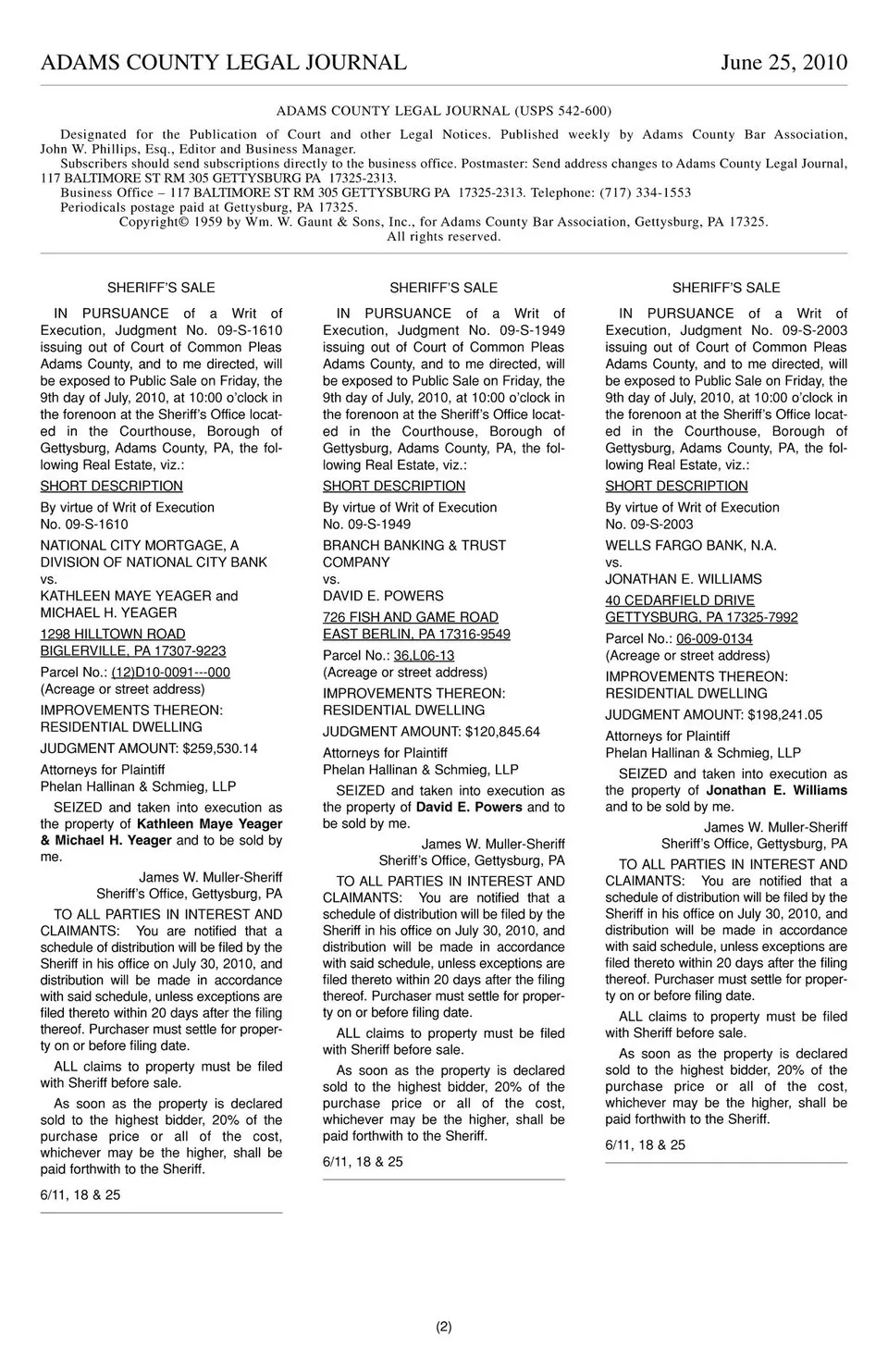 ADAMS COUNTY LEGAL JOURNAL June 25, 2010

ADAMS COUNTY LEGAL JOURNAL (USPS 542-600)

Designated for the Publication of Court and other Legal Notices. Published weekly by Adams County Bar Association, John W. Phillips, Esq., Editor and Business Manager.
Subscribers should send subscriptions directly to the business office. Postmaster: Send address changes to Adams County Legal Journal, 117 BALTIMORE ST RM 305 GETTYSBURG PA 17325-2313.
Business Office – 117 BALTIMORE ST RM 305 GETTYSBURG PA 17325-2313. Telephone: (717) 334-1553
Periodicals postage paid at Gettysburg, PA 17325.
Copyright© 1959 by Wm. W. Gaunt & Sons, Inc., for Adams County Bar Association, Gettysburg, PA 17325.
All rights reserved.

SHERIFF'S SALE

IN PURSUANCE of a Writ of Execution, Judgment No. 09-S-1610 issuing out of Court of Common Pleas Adams County, and to me directed, will be exposed to Public Sale on Friday, the 9th day of July, 2010, at 10:00 o'clock in the forenoon at the Sheriff's Office located in the Courthouse, Borough of Gettysburg, Adams County, PA, the following Real Estate, viz.:

SHORT DESCRIPTION

By virtue of Writ of Execution
No. 09-S-1610

NATIONAL CITY MORTGAGE, A DIVISION OF NATIONAL CITY BANK
vs.
KATHLEEN MAYE YEAGER and MICHAEL H. YEAGER

1298 HILLTOWN ROAD
BIGLERVILLE, PA 17307-9223

Parcel No.: (12)D10-0091---000
(Acreage or street address)

IMPROVEMENTS THEREON: RESIDENTIAL DWELLING

JUDGMENT AMOUNT: $259,530.14

Attorneys for Plaintiff
Phelan Hallinan & Schmieg, LLP

SEIZED and taken into execution as the property of Kathleen Maye Yeager & Michael H. Yeager and to be sold by me.

James W. Muller-Sheriff
Sheriff's Office, Gettysburg, PA

TO ALL PARTIES IN INTEREST AND CLAIMANTS: You are notified that a schedule of distribution will be filed by the Sheriff in his office on July 30, 2010, and distribution will be made in accordance with said schedule, unless exceptions are filed thereto within 20 days after the filing thereof. Purchaser must settle for property on or before filing date.

ALL claims to property must be filed with Sheriff before sale.

As soon as the property is declared sold to the highest bidder, 20% of the purchase price or all of the cost, whichever may be the higher, shall be paid forthwith to the Sheriff.

6/11, 18 & 25

SHERIFF'S SALE

IN PURSUANCE of a Writ of Execution, Judgment No. 09-S-1949 issuing out of Court of Common Pleas Adams County, and to me directed, will be exposed to Public Sale on Friday, the 9th day of July, 2010, at 10:00 o'clock in the forenoon at the Sheriff's Office located in the Courthouse, Borough of Gettysburg, Adams County, PA, the following Real Estate, viz.:

SHORT DESCRIPTION

By virtue of Writ of Execution
No. 09-S-1949

BRANCH BANKING & TRUST COMPANY
vs.
DAVID E. POWERS

726 FISH AND GAME ROAD
EAST BERLIN, PA 17316-9549

Parcel No.: 36,L06-13
(Acreage or street address)

IMPROVEMENTS THEREON: RESIDENTIAL DWELLING

JUDGMENT AMOUNT: $120,845.64

Attorneys for Plaintiff
Phelan Hallinan & Schmieg, LLP

SEIZED and taken into execution as the property of David E. Powers and to be sold by me.

James W. Muller-Sheriff
Sheriff's Office, Gettysburg, PA

TO ALL PARTIES IN INTEREST AND CLAIMANTS: You are notified that a schedule of distribution will be filed by the Sheriff in his office on July 30, 2010, and distribution will be made in accordance with said schedule, unless exceptions are filed thereto within 20 days after the filing thereof. Purchaser must settle for property on or before filing date.

ALL claims to property must be filed with Sheriff before sale.

As soon as the property is declared sold to the highest bidder, 20% of the purchase price or all of the cost, whichever may be the higher, shall be paid forthwith to the Sheriff.

6/11, 18 & 25

SHERIFF'S SALE

IN PURSUANCE of a Writ of Execution, Judgment No. 09-S-2003 issuing out of Court of Common Pleas Adams County, and to me directed, will be exposed to Public Sale on Friday, the 9th day of July, 2010, at 10:00 o'clock in the forenoon at the Sheriff's Office located in the Courthouse, Borough of Gettysburg, Adams County, PA, the following Real Estate, viz.:

SHORT DESCRIPTION

By virtue of Writ of Execution
No. 09-S-2003

WELLS FARGO BANK, N.A.
vs.
JONATHAN E. WILLIAMS

40 CEDARFIELD DRIVE
GETTYSBURG, PA 17325-7992

Parcel No.: 06-009-0134
(Acreage or street address)

IMPROVEMENTS THEREON: RESIDENTIAL DWELLING

JUDGMENT AMOUNT: $198,241.05

Attorneys for Plaintiff
Phelan Hallinan & Schmieg, LLP

SEIZED and taken into execution as the property of Jonathan E. Williams and to be sold by me.

James W. Muller-Sheriff
Sheriff's Office, Gettysburg, PA

TO ALL PARTIES IN INTEREST AND CLAIMANTS: You are notified that a schedule of distribution will be filed by the Sheriff in his office on July 30, 2010, and distribution will be made in accordance with said schedule, unless exceptions are filed thereto within 20 days after the filing thereof. Purchaser must settle for property on or before filing date.

ALL claims to property must be filed with Sheriff before sale.

As soon as the property is declared sold to the highest bidder, 20% of the purchase price or all of the cost, whichever may be the higher, shall be paid forthwith to the Sheriff.

6/11, 18 & 25

(2)